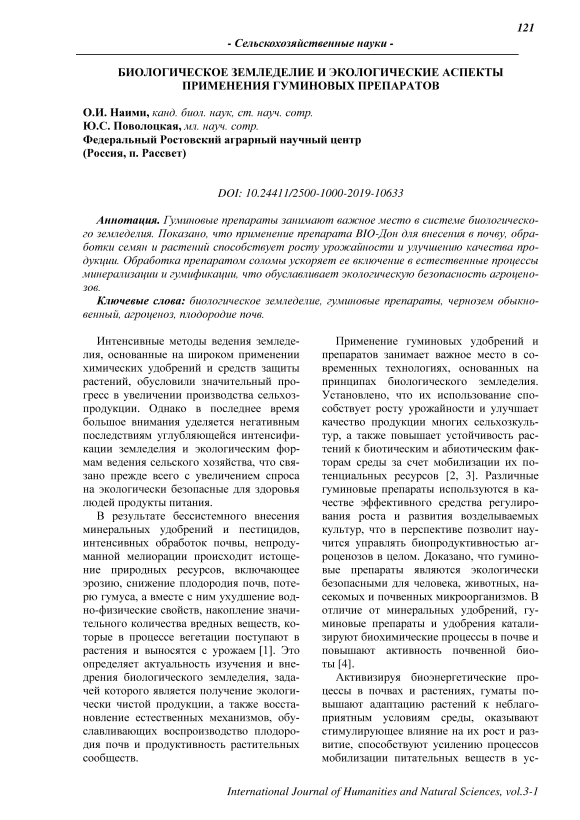 121

- Сельскохозяйственные науки -

БИОЛОГИЧЕСКОЕ ЗЕМЛЕДЕЛИЕ И ЭКОЛОГИЧЕСКИЕ АСПЕКТЫ ПРИМЕНЕНИЯ ГУМИНОВЫХ ПРЕПАРАТОВ

О.И. Наими, канд. биол. наук, ст. науч. сотр.
Ю.С. Поволоцкая, мл. науч. сотр.
Федеральный Ростовский аграрный научный центр
(Россия, п. Рассвет)

DOI: 10.24411/2500-1000-2019-10633

Аннотация. Гуминовые препараты занимают важное место в системе биологического земледелия. Показано, что применение препарата BIO-Дон для внесения в почву, обработки семян и растений способствует росту урожайности и улучшению качества продукции. Обработка препаратом соломы ускоряет ее включение в естественные процессы минерализации и гумификации, что обуславливает экологическую безопасность агроценозов.

Ключевые слова: биологическое земледелие, гуминовые препараты, чернозем обыкновенный, агроценоз, плодородие почв.

Интенсивные методы ведения земледелия, основанные на широком применении химических удобрений и средств защиты растений, обусловили значительный прогресс в увеличении производства сельхозпродукции. Однако в последнее время большое внимания уделяется негативным последствиям углубляющейся интенсификации земледелия и экологическим формам ведения сельского хозяйства, что связано прежде всего с увеличением спроса на экологически безопасные для здоровья людей продукты питания.

В результате бессистемного внесения минеральных удобрений и пестицидов, интенсивных обработок почвы, непродуманной мелиорации происходит истощение природных ресурсов, включающее эрозию, снижение плодородия почв, потерю гумуса, а вместе с ним ухудшение водно-физические свойств, накопление значительного количества вредных веществ, которые в процессе вегетации поступают в растения и выносятся с урожаем [1]. Это определяет актуальность изучения и внедрения биологического земледелия, задачей которого является получение экологически чистой продукции, а также восстановление естественных механизмов, обуславливающих воспроизводство плодородия почв и продуктивность растительных сообществ.

Применение гуминовых удобрений и препаратов занимает важное место в современных технологиях, основанных на принципах биологического земледелия. Установлено, что их использование способствует росту урожайности и улучшает качество продукции многих сельхозкультур, а также повышает устойчивость растений к биотическим и абиотическим факторам среды за счет мобилизации их потенциальных ресурсов [2, 3]. Различные гуминовые препараты используются в качестве эффективного средства регулирования роста и развития возделываемых культур, что в перспективе позволит научится управлять биопродуктивностью агроценозов в целом. Доказано, что гуминовые препараты являются экологически безопасными для человека, животных, насекомых и почвенных микроорганизмов. В отличие от минеральных удобрений, гуминовые препараты и удобрения катализируют биохимические процессы в почве и повышают активность почвенной биоты [4].

Активизируя биоэнергетические процессы в почвах и растениях, гуматы повышают адаптацию растений к неблагоприятным условиям среды, оказывают стимулирующее влияние на их рост и развитие, способствуют усилению процессов мобилизации питательных веществ в ус-

International Journal of Humanities and Natural Sciences, vol.3-1